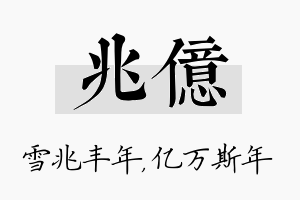 兆億

雪兆丰年,亿万斯年